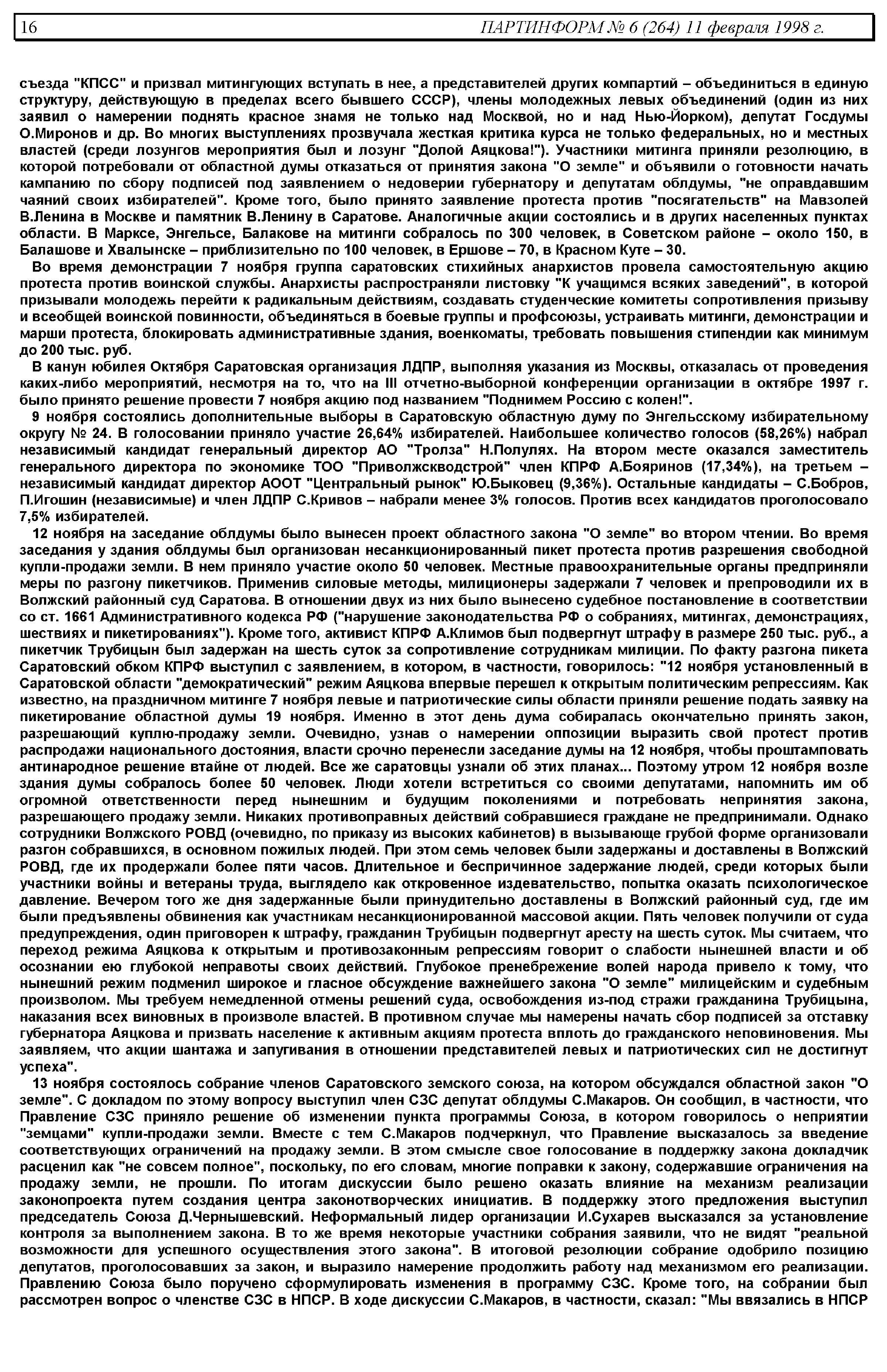 16 ПАРТИНФОРМ № 6 (264) 11 февраля 1998 г.

съезда "КПСС" и призвал митингующих вступать в нее, а представителей других компартий – объединиться в единую структуру, действующую в пределах всего бывшего СССР), члены молодежных левых объединений (один из них заявил о намерении поднять красное знамя не только над Москвой, но и над Нью-Йорком), депутат Госдумы О.Миронов и др. Во многих выступлениях прозвучала жесткая критика курса не только федеральных, но и местных властей (среди лозунгов мероприятия был и лозунг "Долой Аяцкова!"). Участники митинга приняли резолюцию, в которой потребовали от областной думы отказаться от принятия закона "О земле" и объявили о готовности начать кампанию по сбору подписей под заявлением о недоверии губернатору и депутатам облдумы, "не оправдавшим чаяний своих избирателей". Кроме того, было принято заявление протеста против "посягательств" на Мавзолей В.Ленина в Москве и памятник В.Ленину в Саратове. Аналогичные акции состоялись и в других населенных пунктах области. В Марксе, Энгельсе, Балакове на митинги собралось по 300 человек, в Советском районе – около 150, в Балашове и Хвалынске – приблизительно по 100 человек, в Ершове – 70, в Красном Куте – 30.

Во время демонстрации 7 ноября группа саратовских стихийных анархистов провела самостоятельную акцию протеста против воинской службы. Анархисты распространяли листовку "К учащимся всяких заведений", в которой призывали молодежь перейти к радикальным действиям, создавать студенческие комитеты сопротивления призыву и всеобщей воинской повинности, объединяться в боевые группы и профсоюзы, устраивать митинги, демонстрации и марши протеста, блокировать административные здания, военкоматы, требовать повышения стипендии как минимум до 200 тыс. руб.

В канун юбилея Октября Саратовская организация ЛДПР, выполняя указания из Москвы, отказалась от проведения каких-либо мероприятий, несмотря на то, что на III отчетно-выборной конференции организации в октябре 1997 г. было принято решение провести 7 ноября акцию под названием "Поднимем Россию с колен!".

9 ноября состоялись дополнительные выборы в Саратовскую областную думу по Энгельсскому избирательному округу № 24. В голосовании приняло участие 26,64% избирателей. Наибольшее количество голосов (58,26%) набрал независимый кандидат генеральный директор АО "Тролза" Н.Полулях. На втором месте оказался заместитель генерального директора по экономике ТОО "Приволжскводстрой" член КПРФ А.Бояринов (17,34%), на третьем – независимый кандидат директор АООТ "Центральный рынок" Ю.Быковец (9,36%). Остальные кандидаты – С.Бобров, П.Игошин (независимые) и член ЛДПР С.Кривов – набрали менее 3% голосов. Против всех кандидатов проголосовало 7,5% избирателей.

12 ноября на заседание облдумы было вынесен проект областного закона "О земле" во втором чтении. Во время заседания у здания облдумы был организован несанкционированный пикет протеста против разрешения свободной купли-продажи земли. В нем приняло участие около 50 человек. Местные правоохранительные органы предприняли меры по разгону пикетчиков. Применив силовые методы, милиционеры задержали 7 человек и препроводили их в Волжский районный суд Саратова. В отношении двух из них было вынесено судебное постановление в соответствии со ст. 1661 Административного кодекса РФ ("нарушение законодательства РФ о собраниях, митингах, демонстрациях, шествиях и пикетированиях"). Кроме того, активист КПРФ А.Климов был подвергнут штрафу в размере 250 тыс. руб., а пикетчик Трубицын был задержан на шесть суток за сопротивление сотрудникам милиции. По факту разгона пикета Саратовский обком КПРФ выступил с заявлением, в котором, в частности, говорилось: "12 ноября установленный в Саратовской области "демократический" режим Аяцкова впервые перешел к открытым политическим репрессиям. Как известно, на праздничном митинге 7 ноября левые и патриотические силы области приняли решение подать заявку на пикетирование областной думы 19 ноября. Именно в этот день дума собиралась окончательно принять закон, разрешающий куплю-продажу земли. Очевидно, узнав о намерении оппозиции выразить свой протест против распродажи национального достояния, власти срочно перенесли заседание думы на 12 ноября, чтобы проштамповать антинародное решение втайне от людей. Все же саратовцы узнали об этих планах... Поэтому утром 12 ноября возле здания думы собралось более 50 человек. Люди хотели встретиться со своими депутатами, напомнить им об огромной ответственности перед нынешним и будущим поколениями и потребовать непринятия закона, разрешающего продажу земли. Никаких противоправных действий собравшиеся граждане не предпринимали. Однако сотрудники Волжского РОВД (очевидно, по приказу из высоких кабинетов) в вызывающе грубой форме организовали разгон собравшихся, в основном пожилых людей. При этом семь человек были задержаны и доставлены в Волжский РОВД, где их продержали более пяти часов. Длительное и беспричинное задержание людей, среди которых были участники войны и ветераны труда, выглядело как откровенное издевательство, попытка оказать психологическое давление. Вечером того же дня задержанные были принудительно доставлены в Волжский районный суд, где им были предъявлены обвинения как участникам несанкционированной массовой акции. Пять человек получили от суда предупреждения, один приговорен к штрафу, гражданин Трубицын подвергнут аресту на шесть суток. Мы считаем, что переход режима Аяцкова к открытым и противозаконным репрессиям говорит о слабости нынешней власти и об осознании ею глубокой неправоты своих действий. Глубокое пренебрежение волей народа привело к тому, что нынешний режим подменил широкое и гласное обсуждение важнейшего закона "О земле" милицейским и судебным произволом. Мы требуем немедленной отмены решений суда, освобождения из-под стражи гражданина Трубицына, наказания всех виновных в произволе властей. В противном случае мы намерены начать сбор подписей за отставку губернатора Аяцкова и призвать население к активным акциям протеста вплоть до гражданского неповиновения. Мы заявляем, что акции шантажа и запугивания в отношении представителей левых и патриотических сил не достигнут успеха".

13 ноября состоялось собрание членов Саратовского земского союза, на котором обсуждался областной закон "О земле". С докладом по этому вопросу выступил член СЗС депутат облдумы С.Макаров. Он сообщил, в частности, что Правление СЗС приняло решение об изменении пункта программы Союза, в котором говорилось о неприятии "земцами" купли-продажи земли. Вместе с тем С.Макаров подчеркнул, что Правление высказалось за введение соответствующих ограничений на продажу земли. В этом смысле свое голосование в поддержку закона докладчик расценил как "не совсем полное", поскольку, по его словам, многие поправки к закону, содержавшие ограничения на продажу земли, не прошли. По итогам дискуссии было решено оказать влияние на механизм реализации законопроекта путем создания центра законотворческих инициатив. В поддержку этого предложения выступил председатель Союза Д.Чернышевский. Неформальный лидер организации И.Сухарев высказался за установление контроля за выполнением закона. В то же время некоторые участники собрания заявили, что не видят "реальной возможности для успешного осуществления этого закона". В итоговой резолюции собрание одобрило позицию депутатов, проголосовавших за закон, и выразило намерение продолжить работу над механизмом его реализации. Правлению Союза было поручено сформулировать изменения в программу СЗС. Кроме того, на собрании был рассмотрен вопрос о членстве СЗС в НПСР. В ходе дискуссии С.Макаров, в частности, сказал: "Мы ввязались в НПСР